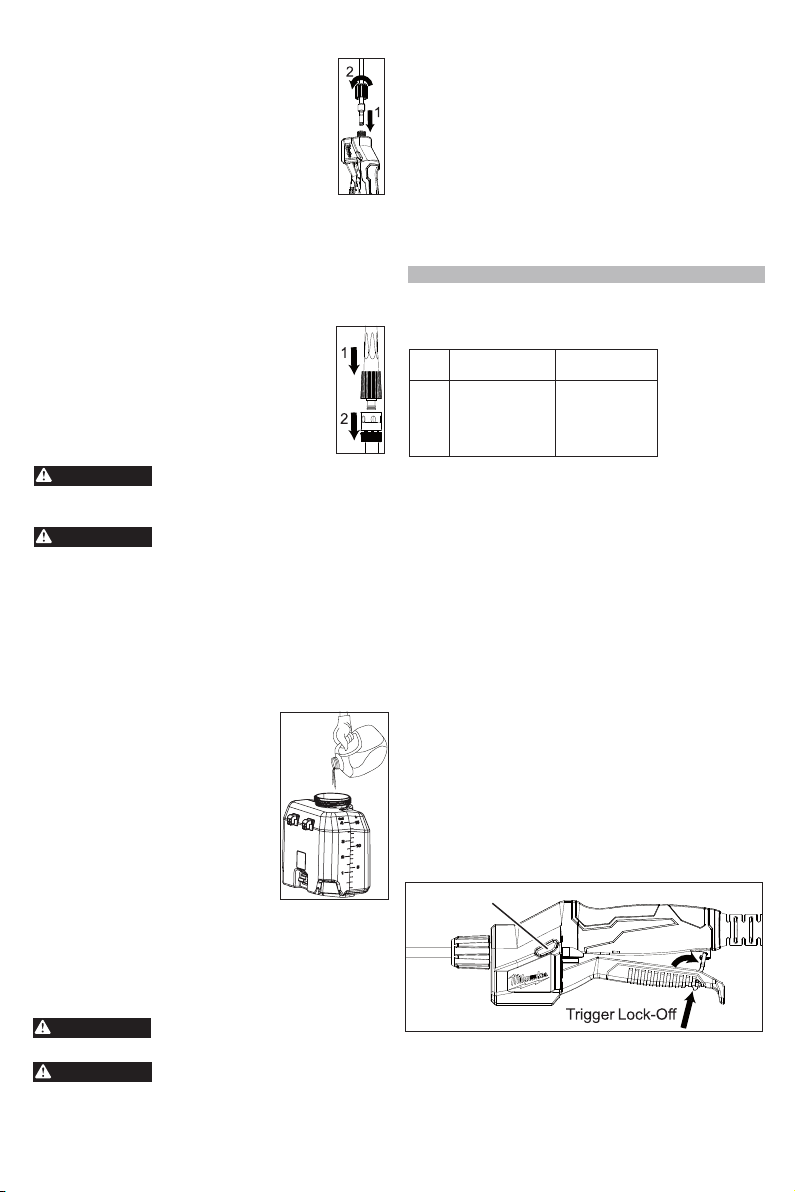 2

1

1

2

Trigger Lock-Off